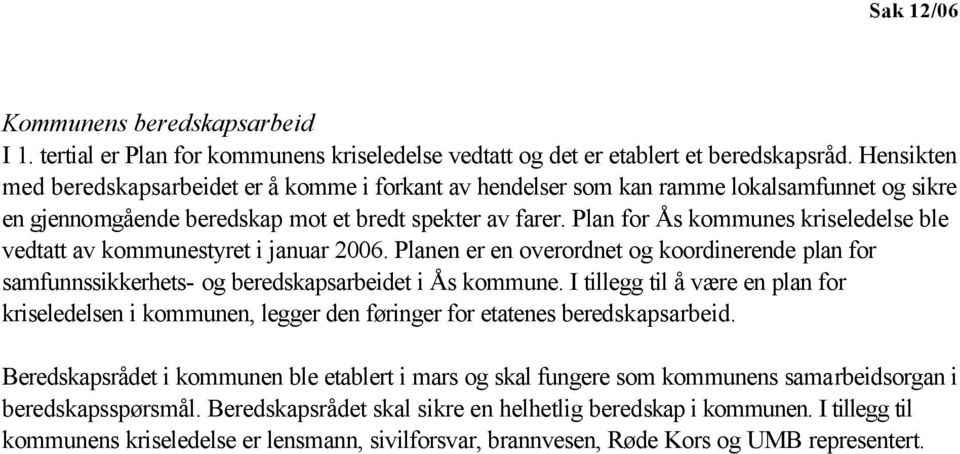 Sak 12/06

Kommunens beredskapsarbeid
I 1. tertial er Plan for kommunens kriseledelse vedtatt og det er etablert et beredskapsråd. Hensikten med beredskapsarbeidet er å komme i forkant av hendelser som kan ramme lokalsamfunnet og sikre en gjennomgående beredskap mot et bredt spekter av farer. Plan for Ås kommunes kriseledelse ble vedtatt av kommunestyret i januar 2006. Planen er en overordnet og koordinerende plan for samfunnssikkerhets- og beredskapsarbeidet i Ås kommune. I tillegg til å være en plan for kriseledelsen i kommunen, legger den føringer for etatenes beredskapsarbeid.

Beredskapsrådet i kommunen ble etablert i mars og skal fungere som kommunens samarbeidsorgan i beredskapsspørsmål. Beredskapsrådet skal sikre en helhetlig beredskap i kommunen. I tillegg til kommunens kriseledelse er lensmann, sivilforsvar, brannvesen, Røde Kors og UMB representert.